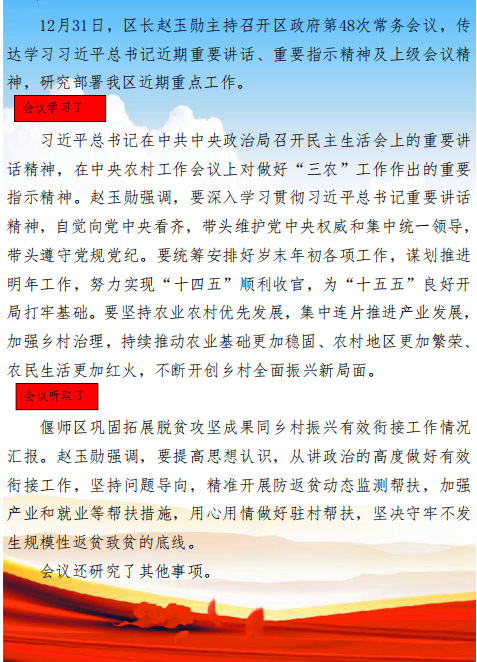 12月31日，区长赵玉勋主持召开区政府第48次常务会议，传达学习习近平总书记近期重要讲话、重要指示精神及上级会议精神，研究部署我区近期重点工作。

会议学习了

习近平总书记在中共中央政治局召开民主生活会上的重要讲话精神，在中央农村工作会议上对做好“三农”工作作出的重要指示精神。赵玉勋强调，要深入学习贯彻习近平总书记重要讲话精神，自觉向党中央看齐，带头维护党中央权威和集中统一领导，带头遵守党规党纪。要统筹安排好岁末年初各项工作，谋划推进明年工作，努力实现“十四五”顺利收官，为“十五五”良好开局打牢基础。要坚持农业农村优先发展，集中连片推进产业发展，加强乡村治理，持续推动农业基础更加稳固、农村地区更加繁荣、农民生活更加红火，不断开创乡村全面振兴新局面。

会议听取了

偃师区巩固拓展脱贫攻坚成果同乡村振兴有效衔接工作情况汇报。赵玉勋强调，要提高思想认识，从讲政治的高度做好有效衔接工作，坚持问题导向，精准开展防返贫动态监测帮扶，加强产业和就业等帮扶措施，用心用情做好驻村帮扶，坚决守牢不发生规模性返贫致贫的底线。

会议还研究了其他事项。